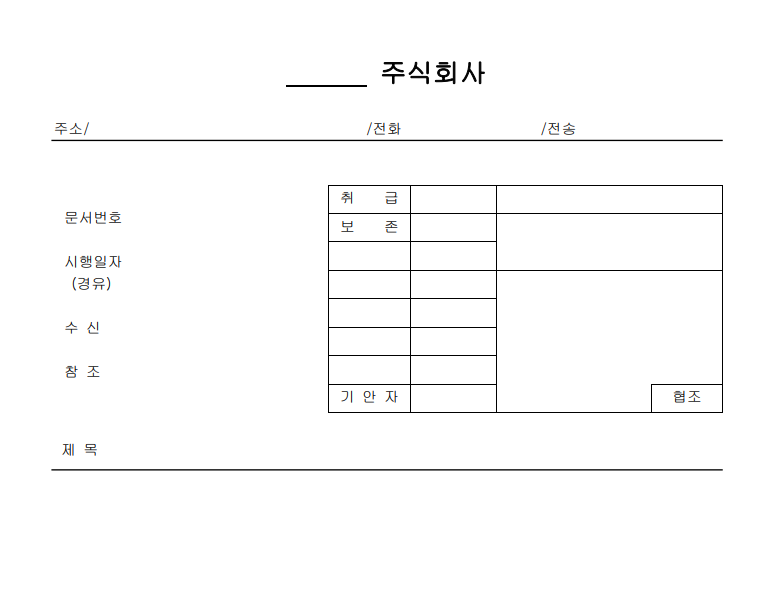 ______ 주식회사

주소/ /전화 /전송

문서번호

시행일자
(경유)

수 신

참 조

| 취 급 | | |
|---|---|---|
| 보 존 | | |
| | | |
| | | |
| | | |
| | | |
| | | |
| 기 안 자 | | 협조 |

제 목